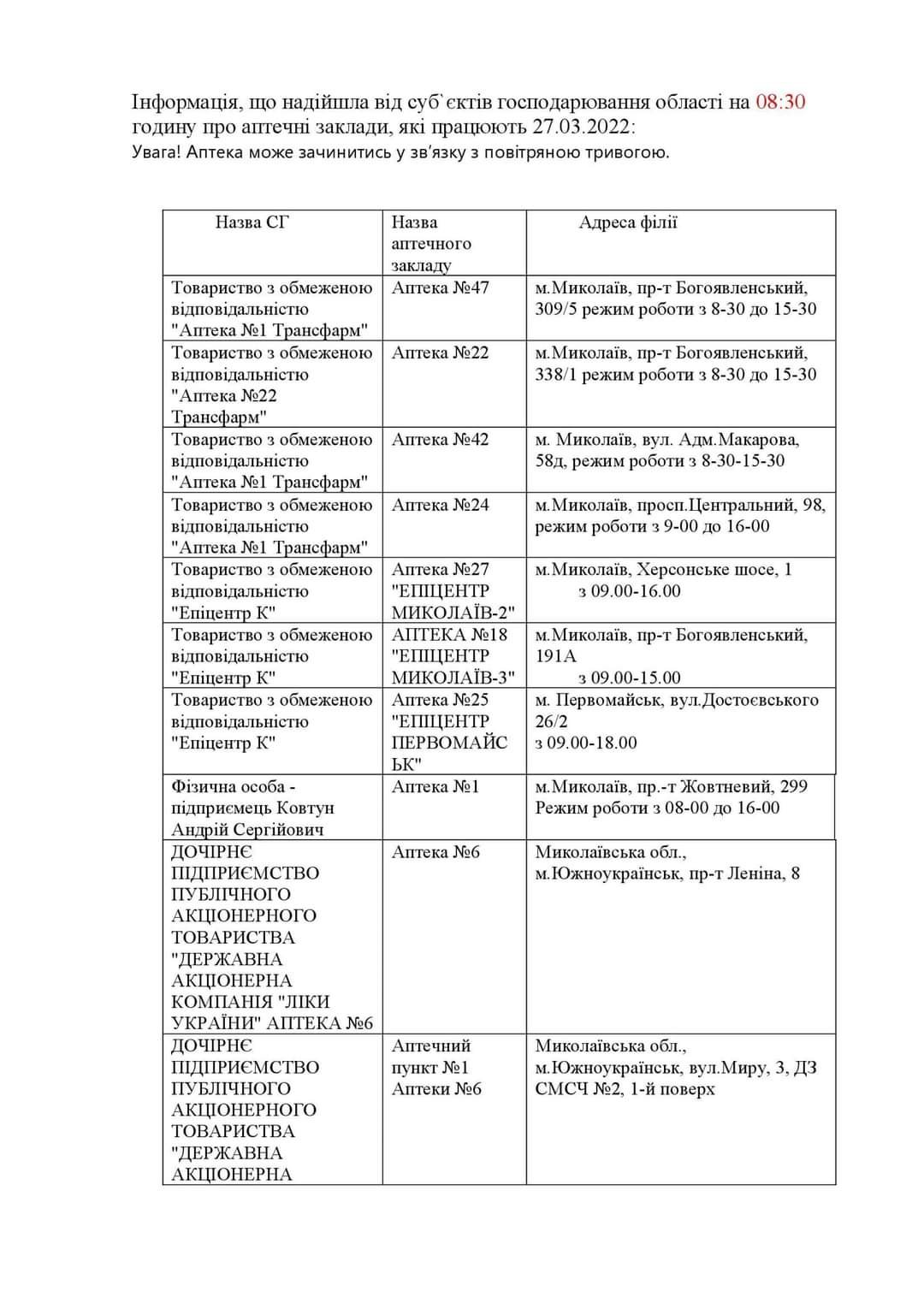 Інформація, що надійшла від суб`єктів господарювання області на 08:30 годину про аптечні заклади, які працюють 27.03.2022:
Увага! Аптека може зачинитись у зв'язку з повітряною тривогою.

| Назва СГ | Назва аптечного закладу | Адреса філії |
|---|---|---|
| Товариство з обмеженою відповідальністю "Аптека №1 Трансфарм" | Аптека №47 | м.Миколаїв, пр-т Богоявленський, 309/5 режим роботи з 8-30 до 15-30 |
| Товариство з обмеженою відповідальністю "Аптека №22 Трансфарм" | Аптека №22 | м.Миколаїв, пр-т Богоявленський, 338/1 режим роботи з 8-30 до 15-30 |
| Товариство з обмеженою відповідальністю "Аптека №1 Трансфарм" | Аптека №42 | м. Миколаїв, вул. Адм.Макарова, 58д, режим роботи з 8-30-15-30 |
| Товариство з обмеженою відповідальністю "Аптека №1 Трансфарм" | Аптека №24 | м.Миколаїв, просп.Центральний, 98, режим роботи з 9-00 до 16-00 |
| Товариство з обмеженою відповідальністю "Епіцентр К" | Аптека №27 "ЕПІЦЕНТР МИКОЛАЇВ-2" | м.Миколаїв, Херсонське шосе, 1 з 09.00-16.00 |
| Товариство з обмеженою відповідальністю "Епіцентр К" | АПТЕКА №18 "ЕПІЦЕНТР МИКОЛАЇВ-3" | м.Миколаїв, пр-т Богоявленський, 191А з 09.00-15.00 |
| Товариство з обмеженою відповідальністю "Епіцентр К" | Аптека №25 "ЕПІЦЕНТР ПЕРВОМАЙСЬК" | м. Первомайськ, вул.Достоєвського 26/2 з 09.00-18.00 |
| Фізична особа - підприємець Ковтун Андрій Сергійович | Аптека №1 | м.Миколаїв, пр.-т Жовтневий, 299 Режим роботи з 08-00 до 16-00 |
| ДОЧІРНЄ ПІДПРИЄМСТВО ПУБЛІЧНОГО АКЦІОНЕРНОГО ТОВАРИСТВА "ДЕРЖАВНА АКЦІОНЕРНА КОМПАНІЯ "ЛІКИ УКРАЇНИ" АПТЕКА №6 | Аптека №6 | Миколаївська обл., м.Южноукраїнськ, пр-т Леніна, 8 |
| ДОЧІРНЄ ПІДПРИЄМСТВО ПУБЛІЧНОГО АКЦІОНЕРНОГО ТОВАРИСТВА "ДЕРЖАВНА АКЦІОНЕРНА | Аптечний пункт №1 Аптеки №6 | Миколаївська обл., м.Южноукраїнськ, вул.Миру, 3, ДЗ СМСЧ №2, 1-й поверх |